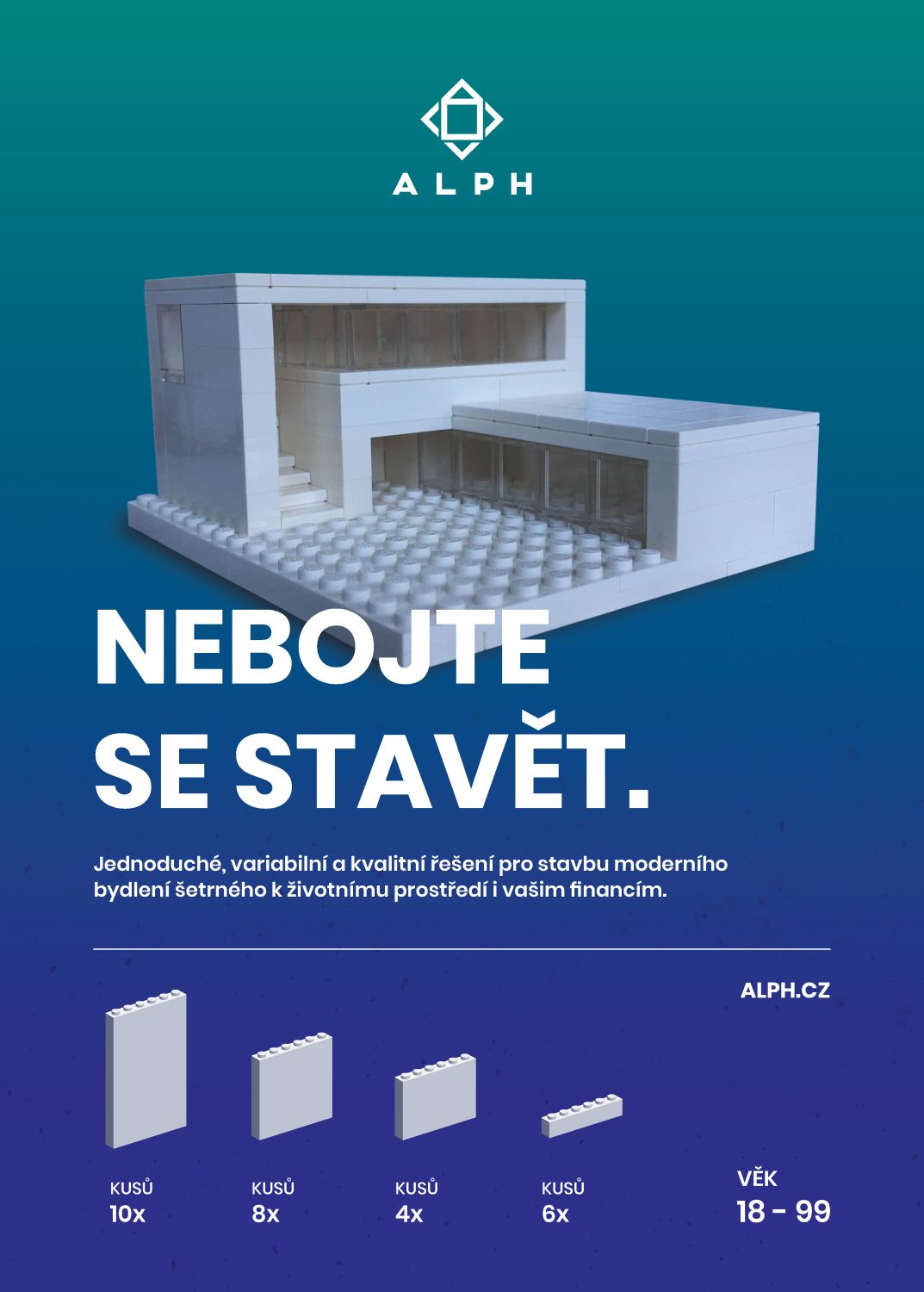 ALPH

NEBOJTE SE STAVĚT.

Jednoduché, variabilní a kvalitní řešení pro stavbu moderního bydlení šetrného k životnímu prostředí i vašim financím.

ALPH.CZ

KUSŮ
10x

KUSŮ
8x

KUSŮ
4x

KUSŮ
6x

VĚK
18 - 99